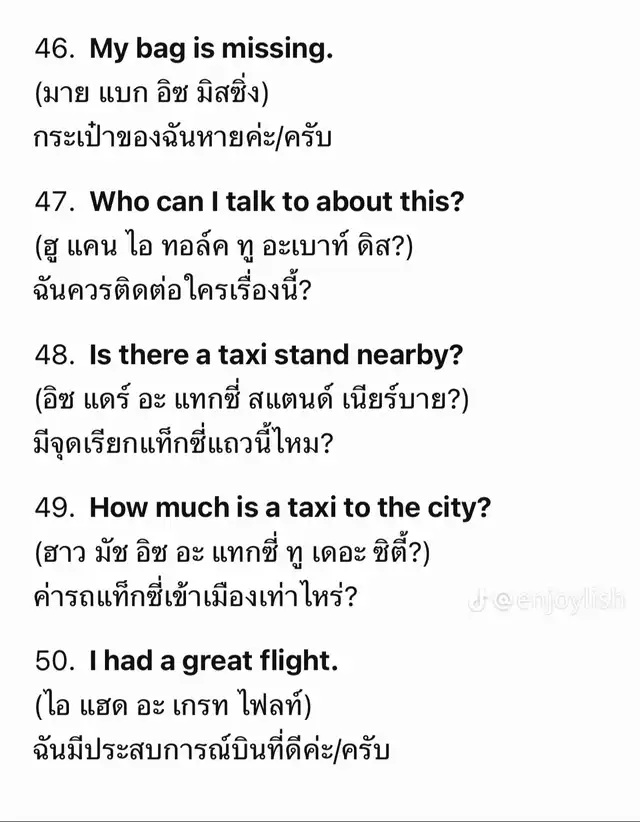 46. My bag is missing.
(มาย แบก อิซ มิสซิ่ง)
กระเป๋าของฉันหายค่ะ/ครับ

47. Who can I talk to about this?
(ฮู แคน ไอ ทอล์ค ทู อะเบาท์ ดิส?)
ฉันควรติดต่อใครเรื่องนี้?

48. Is there a taxi stand nearby?
(อิซ แดร์ อะ แทกซี่ สแตนด์ เนียร์บาย?)
มีจุดเรียกแท็กซี่แถวนี้ไหม?

49. How much is a taxi to the city?
(ฮาว มัช อิซ อะ แทกซี่ ทู เดอะ ซิตี้?)
ค่ารถแท็กซี่เข้าเมืองเท่าไหร่?

50. I had a great flight.
(ไอ แฮด อะ เกรท ไฟลท์)
ฉันมีประสบการณ์บินที่ดีค่ะ/ครับ

@enjoylish